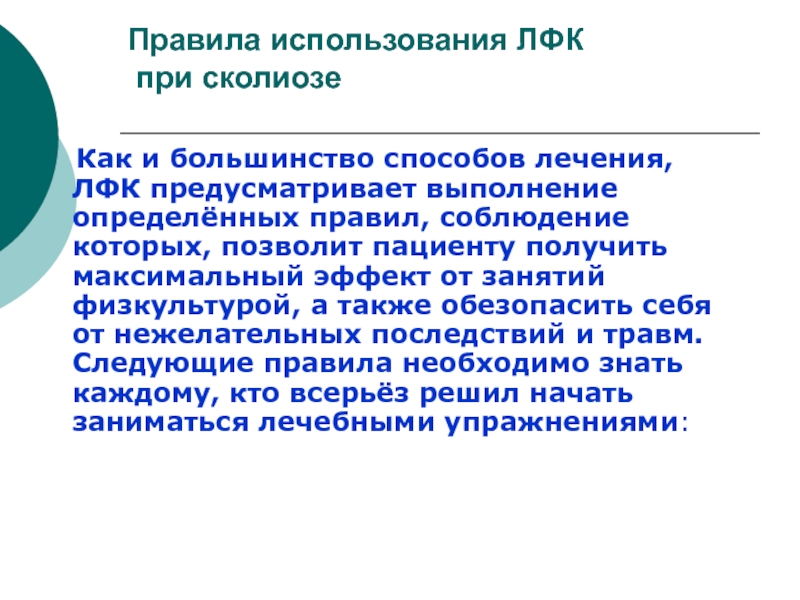 Правила использования ЛФК
при сколиозе

Как и большинство способов лечения, ЛФК предусматривает выполнение определённых правил, соблюдение которых, позволит пациенту получить максимальный эффект от занятий физкультурой, а также обезопасить себя от нежелательных последствий и травм. Следующие правила необходимо знать каждому, кто всерьёз решил начать заниматься лечебными упражнениями: